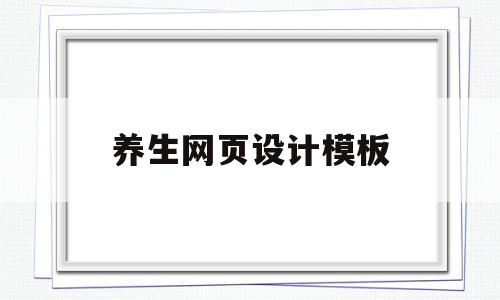 养生网页设计模板